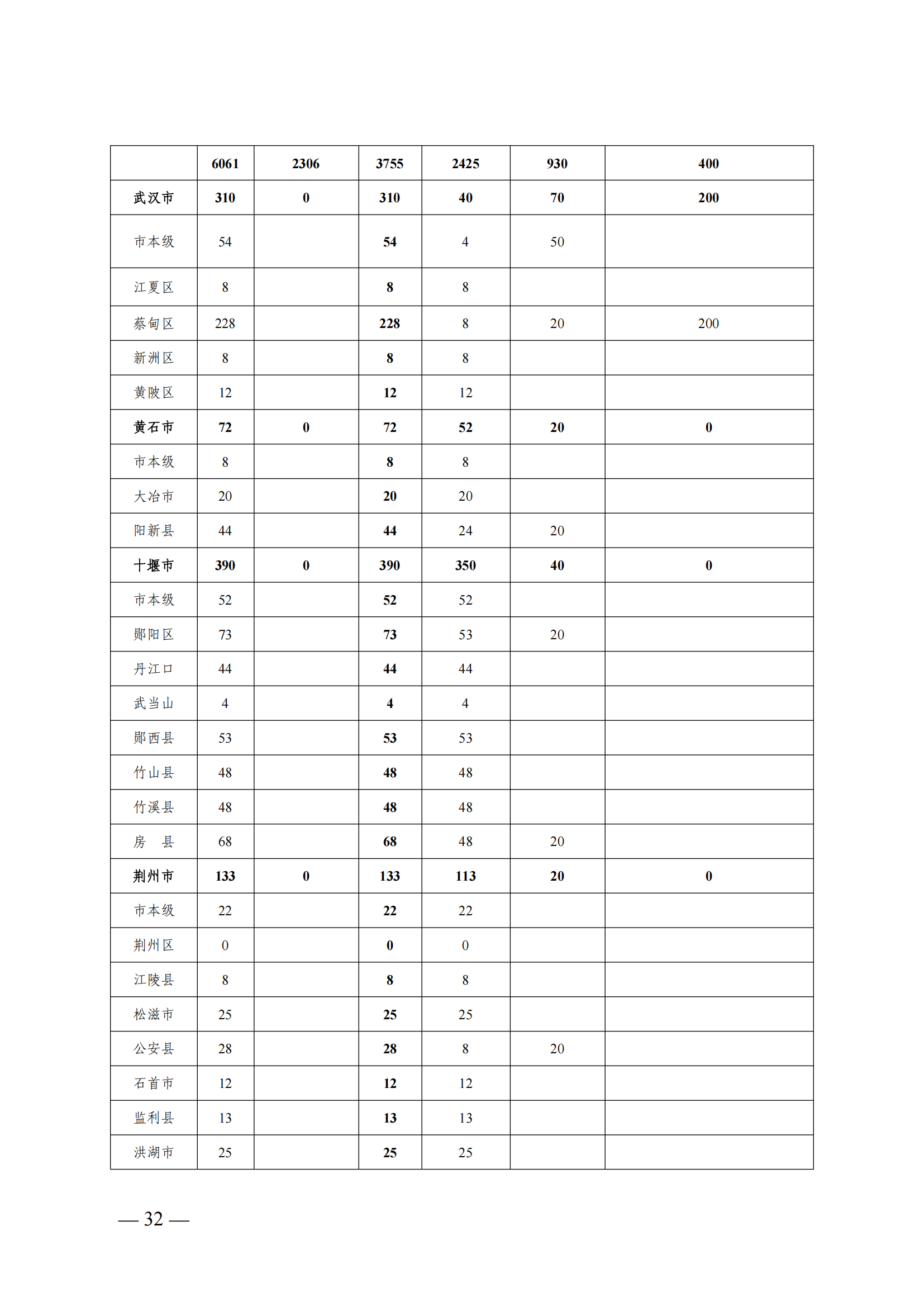 |  | 6061 | 2306 | 3755 | 2425 | 930 | 400 |
|---|---|---|---|---|---|---|
| 武汉市 | 310 | 0 | 310 | 40 | 70 | 200 |
| 市本级 | 54 |  | 54 | 4 | 50 |  |
| 江夏区 | 8 |  | 8 | 8 |  |  |
| 蔡甸区 | 228 |  | 228 | 8 | 20 | 200 |
| 新洲区 | 8 |  | 8 | 8 |  |  |
| 黄陂区 | 12 |  | 12 | 12 |  |  |
| 黄石市 | 72 | 0 | 72 | 52 | 20 | 0 |
| 市本级 | 8 |  | 8 | 8 |  |  |
| 大冶市 | 20 |  | 20 | 20 |  |  |
| 阳新县 | 44 |  | 44 | 24 | 20 |  |
| 十堰市 | 390 | 0 | 390 | 350 | 40 | 0 |
| 市本级 | 52 |  | 52 | 52 |  |  |
| 郧阳区 | 73 |  | 73 | 53 | 20 |  |
| 丹江口 | 44 |  | 44 | 44 |  |  |
| 武当山 | 4 |  | 4 | 4 |  |  |
| 郧西县 | 53 |  | 53 | 53 |  |  |
| 竹山县 | 48 |  | 48 | 48 |  |  |
| 竹溪县 | 48 |  | 48 | 48 |  |  |
| 房　县 | 68 |  | 68 | 48 | 20 |  |
| 荆州市 | 133 | 0 | 133 | 113 | 20 | 0 |
| 市本级 | 22 |  | 22 | 22 |  |  |
| 荆州区 | 0 |  | 0 | 0 |  |  |
| 江陵县 | 8 |  | 8 | 8 |  |  |
| 松滋市 | 25 |  | 25 | 25 |  |  |
| 公安县 | 28 |  | 28 | 8 | 20 |  |
| 石首市 | 12 |  | 12 | 12 |  |  |
| 监利县 | 13 |  | 13 | 13 |  |  |
| 洪湖市 | 25 |  | 25 | 25 |  |  |

— 32 —